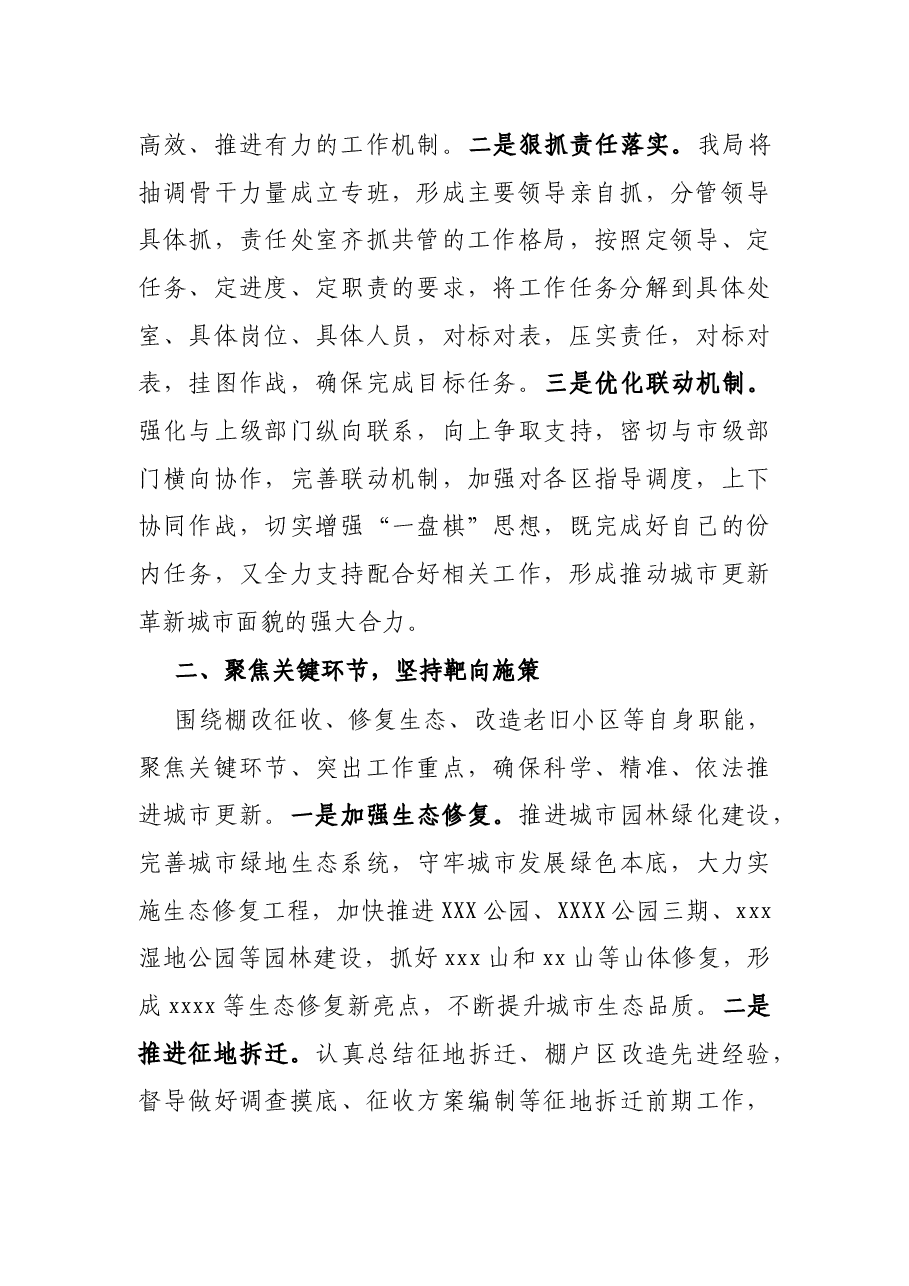 高效、推进有力的工作机制。二是狠抓责任落实。我局将抽调骨干力量成立专班，形成主要领导亲自抓，分管领导具体抓，责任处室齐抓共管的工作格局，按照定领导、定任务、定进度、定职责的要求，将工作任务分解到具体处室、具体岗位、具体人员，对标对表，压实责任，对标对表，挂图作战，确保完成目标任务。三是优化联动机制。强化与上级部门纵向联系，向上争取支持，密切与市级部门横向协作，完善联动机制，加强对各区指导调度，上下协同作战，切实增强“一盘棋”思想，既完成好自己的份内任务，又全力支持配合好相关工作，形成推动城市更新革新城市面貌的强大合力。

二、聚焦关键环节，坚持靶向施策

围绕棚改征收、修复生态、改造老旧小区等自身职能，聚焦关键环节、突出工作重点，确保科学、精准、依法推进城市更新。一是加强生态修复。推进城市园林绿化建设，完善城市绿地生态系统，守牢城市发展绿色本底，大力实施生态修复工程，加快推进XXX公园、XXXX公园三期、xxx湿地公园等园林建设，抓好xxx山和xx山等山体修复，形成xxxx等生态修复新亮点，不断提升城市生态品质。二是推进征地拆迁。认真总结征地拆迁、棚户区改造先进经验，督导做好调查摸底、征收方案编制等征地拆迁前期工作，